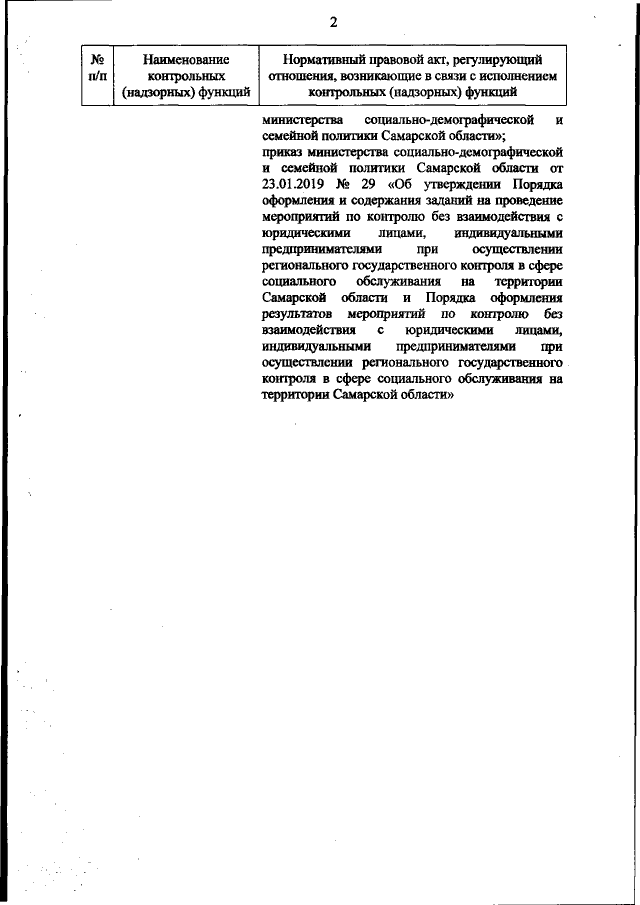 2

| № п/п | Наименование контрольных (надзорных) функций | Нормативный правовой акт, регулирующий отношения, возникающие в связи с исполнением контрольных (надзорных) функций |
|---|---|---|
| | | министерства социально-демографической и семейной политики Самарской области»; приказ министерства социально-демографической и семейной политики Самарской области от 23.01.2019 № 29 «Об утверждении Порядка оформления и содержания заданий на проведение мероприятий по контролю без взаимодействия с юридическими лицами, индивидуальными предпринимателями при осуществлении регионального государственного контроля в сфере социального обслуживания на территории Самарской области и Порядка оформления результатов мероприятий по контролю без взаимодействия с юридическими лицами, индивидуальными предпринимателями при осуществлении регионального государственного контроля в сфере социального обслуживания на территории Самарской области» |